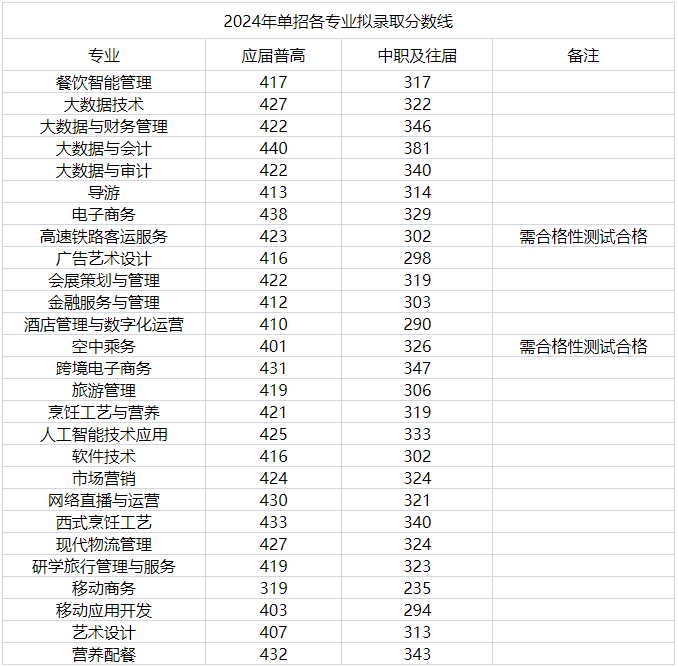 2024年单招各专业拟录取分数线

| 专业 | 应届普高 | 中职及往届 | 备注 |
|---|---|---|---|
| 餐饮智能管理 | 417 | 317 | |
| 大数据技术 | 427 | 322 | |
| 大数据与财务管理 | 422 | 346 | |
| 大数据与会计 | 440 | 381 | |
| 大数据与审计 | 422 | 340 | |
| 导游 | 413 | 314 | |
| 电子商务 | 438 | 329 | |
| 高速铁路客运服务 | 423 | 302 | 需合格性测试合格 |
| 广告艺术设计 | 416 | 298 | |
| 会展策划与管理 | 422 | 319 | |
| 金融服务与管理 | 412 | 303 | |
| 酒店管理与数字化运营 | 410 | 290 | |
| 空中乘务 | 401 | 326 | 需合格性测试合格 |
| 跨境电子商务 | 431 | 347 | |
| 旅游管理 | 419 | 306 | |
| 烹饪工艺与营养 | 421 | 319 | |
| 人工智能技术应用 | 425 | 333 | |
| 软件技术 | 416 | 302 | |
| 市场营销 | 424 | 324 | |
| 网络直播与运营 | 430 | 321 | |
| 西式烹饪工艺 | 433 | 340 | |
| 现代物流管理 | 427 | 324 | |
| 研学旅行管理与服务 | 419 | 323 | |
| 移动商务 | 319 | 235 | |
| 移动应用开发 | 403 | 294 | |
| 艺术设计 | 407 | 313 | |
| 营养配餐 | 432 | 343 | |